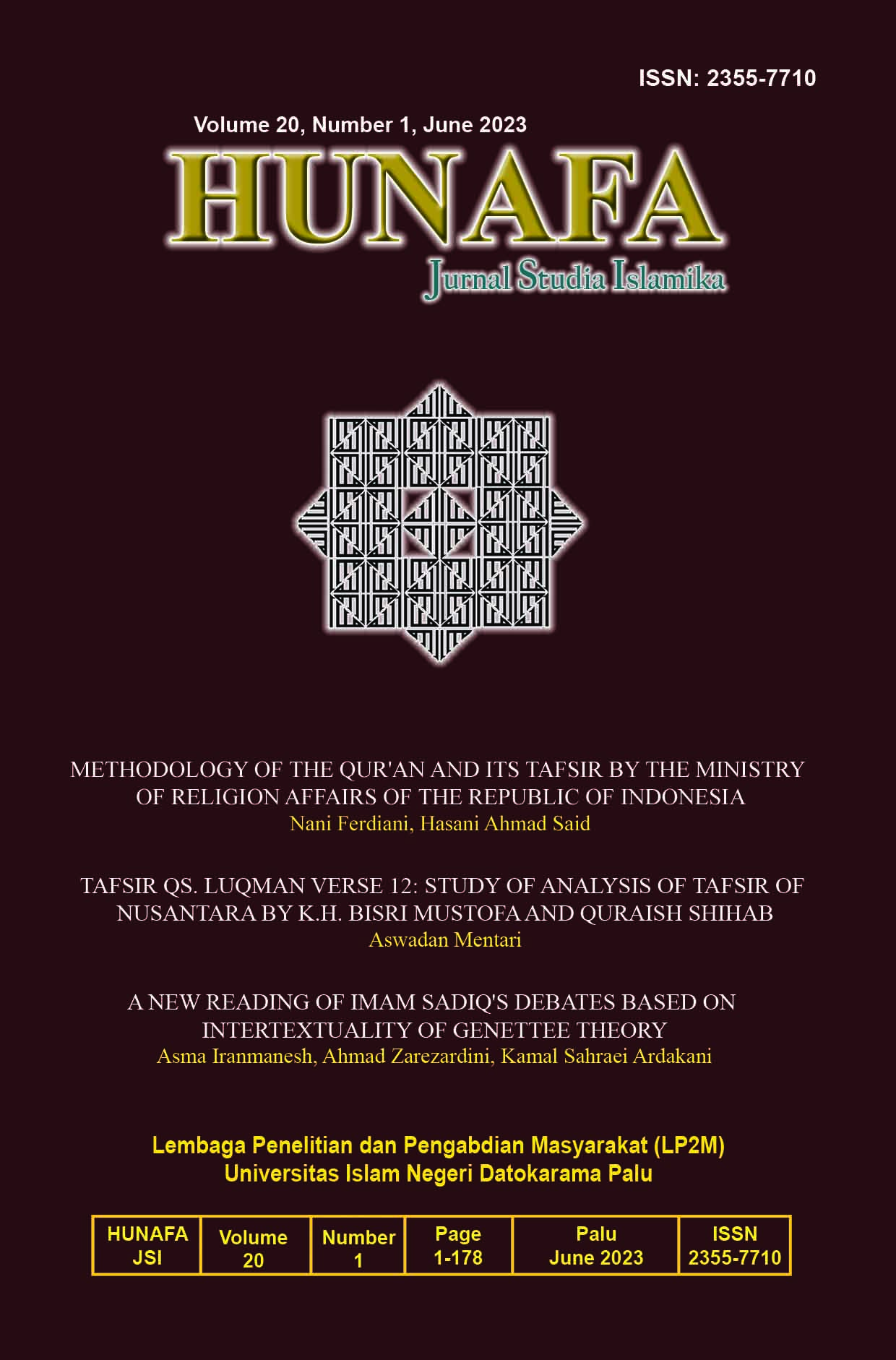 ISSN: 2355-7710

Volume 20, Number 1, June 2023

HUNAFA

Jurnal Studia Islamika

METHODOLOGY OF THE QUR'AN AND ITS TAFSIR BY THE MINISTRY OF RELIGION AFFAIRS OF THE REPUBLIC OF INDONESIA

Nani Ferdiani, Hasani Ahmad Said

TAFSIR QS. LUQMAN VERSE 12: STUDY OF ANALYSIS OF TAFSIR OF NUSANTARA BY K.H. BISRI MUSTOFA AND QURAISH SHIHAB

Aswadan Mentari

A NEW READING OF IMAM SADIQ'S DEBATES BASED ON INTERTEXTUALITY OF GENETTEE THEORY

Asma Iranmanesh, Ahmad Zarezardini, Kamal Sahraei Ardakani

Lembaga Penelitian dan Pengabdian Masyarakat (LP2M)
Universitas Islam Negeri Datokarama Palu

| HUNAFA JSI | Volume 20 | Number 1 | Page 1-178 | Palu June 2023 | ISSN 2355-7710 |
|---|---|---|---|---|---|